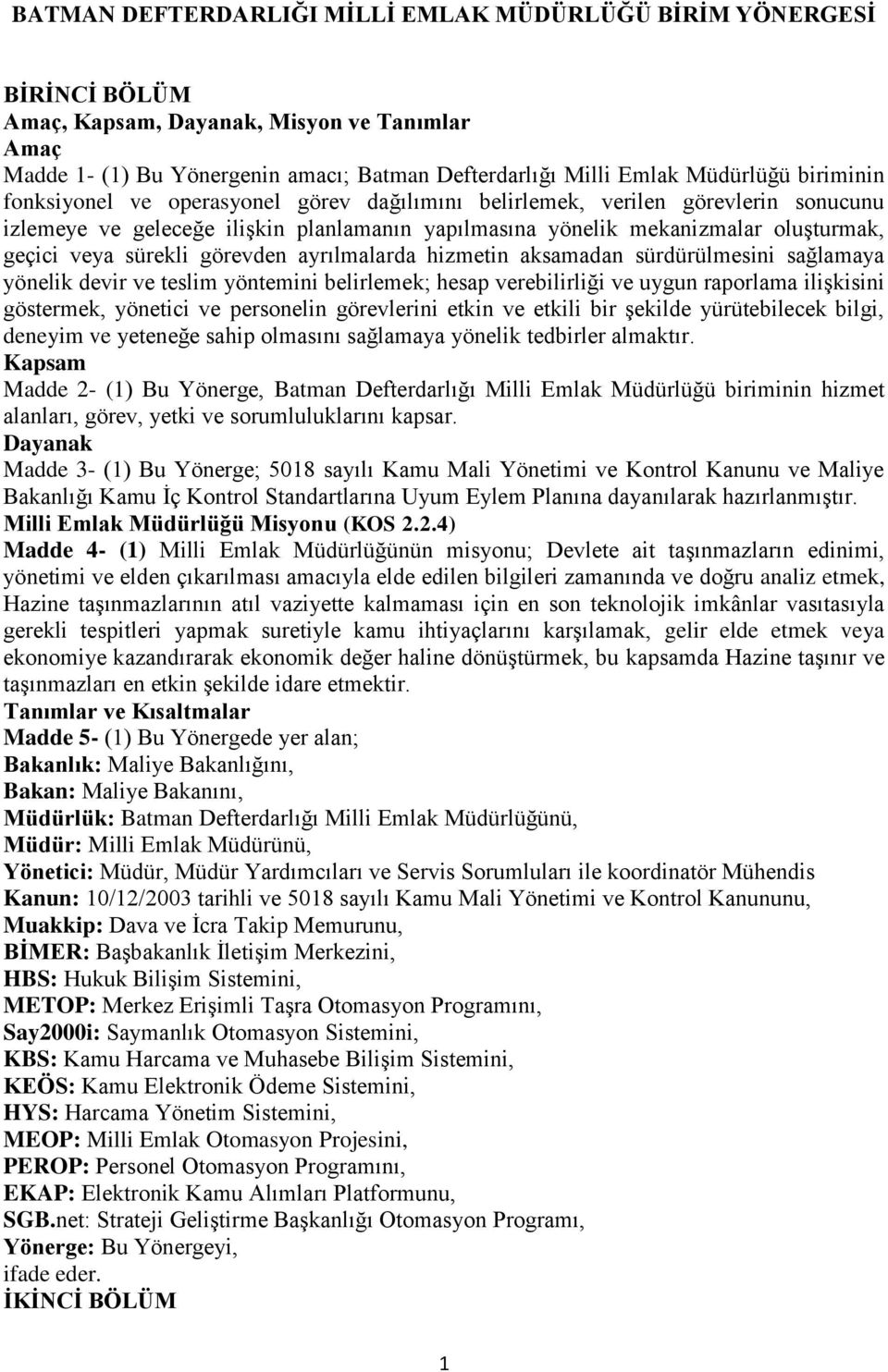 BATMAN DEFTERDARLIĞI MİLLİ EMLAK MÜDÜRLÜĞÜ BİRİM YÖNERGESİ

BİRİNCİ BÖLÜM
Amaç, Kapsam, Dayanak, Misyon ve Tanımlar
Amaç
Madde 1- (1) Bu Yönergenin amacı; Batman Defterdarlığı Milli Emlak Müdürlüğü biriminin fonksiyonel ve operasyonel görev dağılımını belirlemek, verilen görevlerin sonucunu izlemeye ve geleceğe ilişkin planlamanın yapılmasına yönelik mekanizmalar oluşturmak, geçici veya sürekli görevden ayrılmalarda hizmetin aksamadan sürdürülmesini sağlamaya yönelik devir ve teslim yöntemini belirlemek; hesap verebilirliği ve uygun raporlama ilişkisini göstermek, yönetici ve personelin görevlerini etkin ve etkili bir şekilde yürütebilecek bilgi, deneyim ve yeteneğe sahip olmasını sağlamaya yönelik tedbirler almaktır.
Kapsam
Madde 2- (1) Bu Yönerge, Batman Defterdarlığı Milli Emlak Müdürlüğü biriminin hizmet alanları, görev, yetki ve sorumluluklarını kapsar.
Dayanak
Madde 3- (1) Bu Yönerge; 5018 sayılı Kamu Mali Yönetimi ve Kontrol Kanunu ve Maliye Bakanlığı Kamu İç Kontrol Standartlarına Uyum Eylem Planına dayanılarak hazırlanmıştır.
Milli Emlak Müdürlüğü Misyonu (KOS 2.2.4)
Madde 4- (1) Milli Emlak Müdürlüğünün misyonu; Devlete ait taşınmazların edinimi, yönetimi ve elden çıkarılması amacıyla elde edilen bilgileri zamanında ve doğru analiz etmek, Hazine taşınmazlarının atıl vaziyette kalmaması için en son teknolojik imkânlar vasıtasıyla gerekli tespitleri yapmak suretiyle kamu ihtiyaçlarını karşılamak, gelir elde etmek veya ekonomiye kazandırarak ekonomik değer haline dönüştürmek, bu kapsamda Hazine taşınır ve taşınmazları en etkin şekilde idare etmektir.
Tanımlar ve Kısaltmalar
Madde 5- (1) Bu Yönergede yer alan;
Bakanlık: Maliye Bakanlığını,
Bakan: Maliye Bakanını,
Müdürlük: Batman Defterdarlığı Milli Emlak Müdürlüğünü,
Müdür: Milli Emlak Müdürünü,
Yönetici: Müdür, Müdür Yardımcıları ve Servis Sorumluları ile koordinatör Mühendis
Kanun: 10/12/2003 tarihli ve 5018 sayılı Kamu Mali Yönetimi ve Kontrol Kanununu,
Muakkip: Dava ve İcra Takip Memurunu,
BİMER: Başbakanlık İletişim Merkezini,
HBS: Hukuk Bilişim Sistemini,
METOP: Merkez Erişimli Taşra Otomasyon Programını,
Say2000i: Saymanlık Otomasyon Sistemini,
KBS: Kamu Harcama ve Muhasebe Bilişim Sistemini,
KEÖS: Kamu Elektronik Ödeme Sistemini,
HYS: Harcama Yönetim Sistemini,
MEOP: Milli Emlak Otomasyon Projesini,
PEROP: Personel Otomasyon Programını,
EKAP: Elektronik Kamu Alımları Platformunu,
SGB.net: Strateji Geliştirme Başkanlığı Otomasyon Programı,
Yönerge: Bu Yönergeyi,
ifade eder.
İKİNCİ BÖLÜM

1